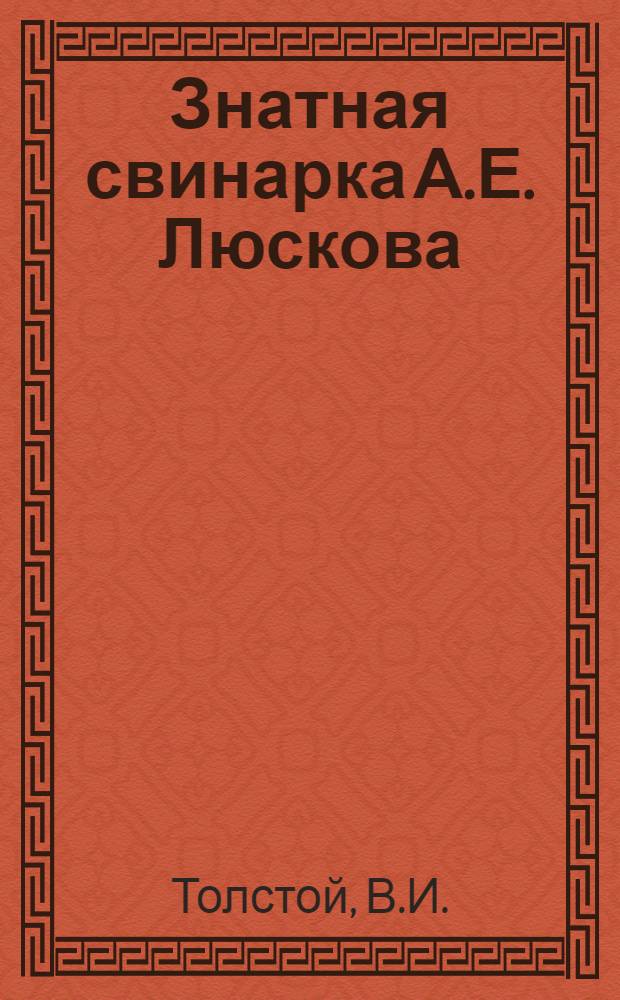 Знатная свинарка А.Е. Люскова

Толстой, В.И.